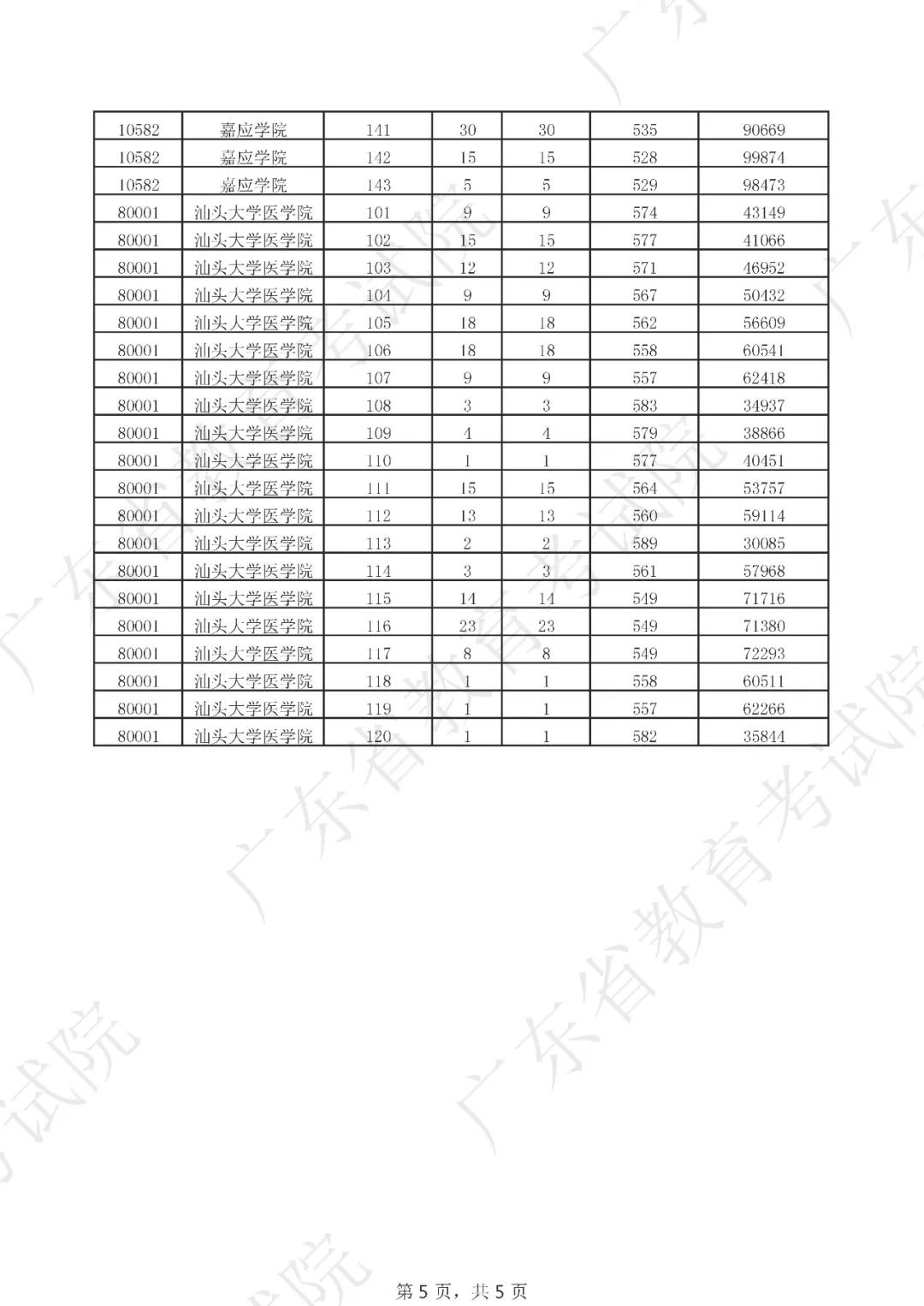 | 10582 | 嘉应学院 | 141 | 30 | 30 | 535 | 90669 |
|---|---|---|---|---|---|---|
| 10582 | 嘉应学院 | 142 | 15 | 15 | 528 | 99874 |
| 10582 | 嘉应学院 | 143 | 5 | 5 | 529 | 98473 |
| 80001 | 汕头大学医学院 | 101 | 9 | 9 | 574 | 43149 |
| 80001 | 汕头大学医学院 | 102 | 15 | 15 | 577 | 41066 |
| 80001 | 汕头大学医学院 | 103 | 12 | 12 | 571 | 46952 |
| 80001 | 汕头大学医学院 | 104 | 9 | 9 | 567 | 50432 |
| 80001 | 汕头大学医学院 | 105 | 18 | 18 | 562 | 56609 |
| 80001 | 汕头大学医学院 | 106 | 18 | 18 | 558 | 60541 |
| 80001 | 汕头大学医学院 | 107 | 9 | 9 | 557 | 62418 |
| 80001 | 汕头大学医学院 | 108 | 3 | 3 | 583 | 34937 |
| 80001 | 汕头大学医学院 | 109 | 4 | 4 | 579 | 38866 |
| 80001 | 汕头大学医学院 | 110 | 1 | 1 | 577 | 40451 |
| 80001 | 汕头大学医学院 | 111 | 15 | 15 | 564 | 53757 |
| 80001 | 汕头大学医学院 | 112 | 13 | 13 | 560 | 59114 |
| 80001 | 汕头大学医学院 | 113 | 2 | 2 | 589 | 30085 |
| 80001 | 汕头大学医学院 | 114 | 3 | 3 | 561 | 57968 |
| 80001 | 汕头大学医学院 | 115 | 14 | 14 | 549 | 71716 |
| 80001 | 汕头大学医学院 | 116 | 23 | 23 | 549 | 71380 |
| 80001 | 汕头大学医学院 | 117 | 8 | 8 | 549 | 72293 |
| 80001 | 汕头大学医学院 | 118 | 1 | 1 | 558 | 60511 |
| 80001 | 汕头大学医学院 | 119 | 1 | 1 | 557 | 62266 |
| 80001 | 汕头大学医学院 | 120 | 1 | 1 | 582 | 35844 |

广东省教育考试院

第 5 页，共 5 页